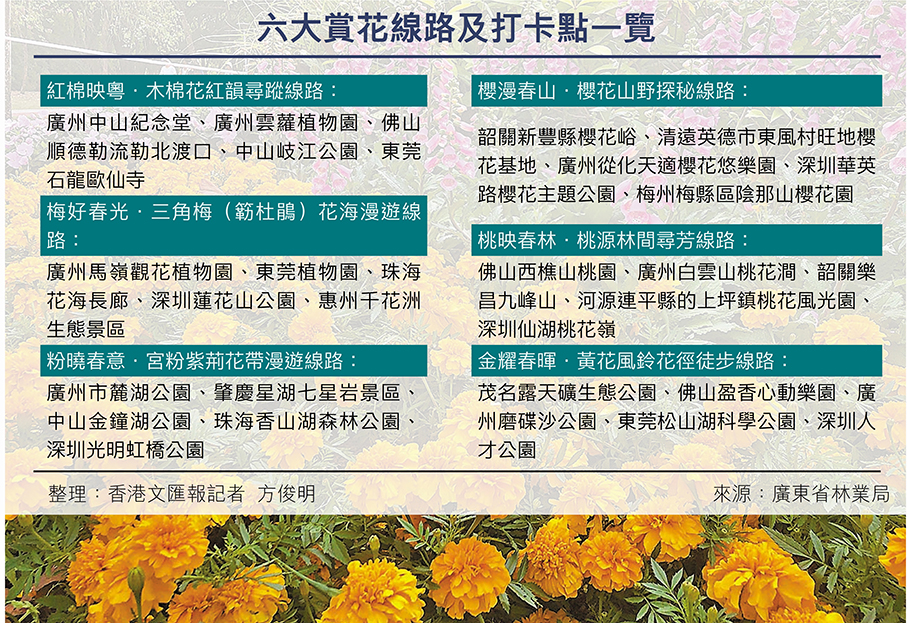 六大賞花線路及打卡點一覽

紅棉映粵·木棉花紅韻尋蹤線路：

廣州中山紀念堂、廣州雲蘿植物園、佛山順德勒流勒北渡口、中山岐江公園、東莞石龍歐仙寺

梅好春光·三角梅（簕杜鵑）花海漫遊線路：

廣州馬嶺觀花植物園、東莞植物園、珠海花海長廊、深圳蓮花山公園、惠州千花洲生態景區

粉曉春意·宮粉紫荊花帶漫遊線路：

廣州市麓湖公園、肇慶星湖七星岩景區、中山金鐘湖公園、珠海香山湖森林公園、深圳光明虹橋公園

櫻漫春山·櫻花山野探秘線路：

韶關新豐縣櫻花峪、清遠英德市東風村旺地櫻花基地、廣州從化天適櫻花悠樂園、深圳華英路櫻花主題公園、梅州梅縣區陰那山櫻花園

桃映春林·桃源林間尋芳線路：

佛山西樵山桃園、廣州白雲山桃花澗、韶關樂昌九峰山、河源連平縣的上坪鎮桃花風光園、深圳仙湖桃花嶺

金耀春暉·黃花風鈴花徑徒步線路：

茂名露天礦生態公園、佛山盈香心動樂園、廣州磨碟沙公園、東莞松山湖科學公園、深圳人才公園

整理：香港文匯報記者 方俊明

來源：廣東省林業局